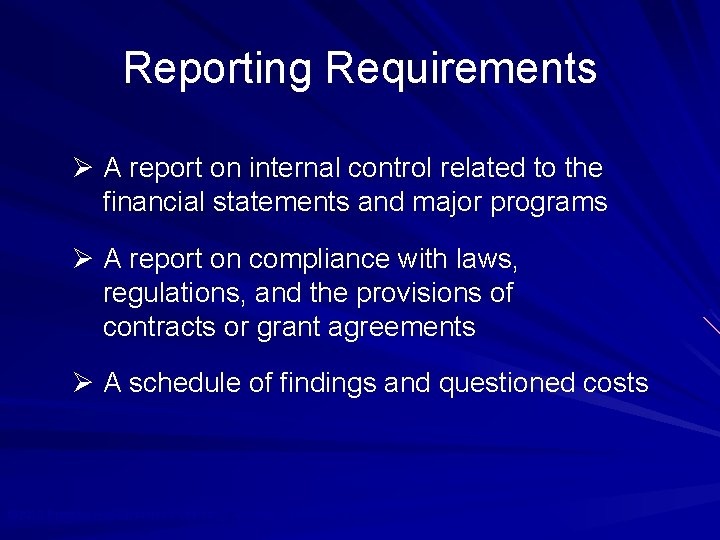 Reporting Requirements

➢ A report on internal control related to the financial statements and major programs

➢ A report on compliance with laws, regulations, and the provisions of contracts or grant agreements

➢ A schedule of findings and questioned costs